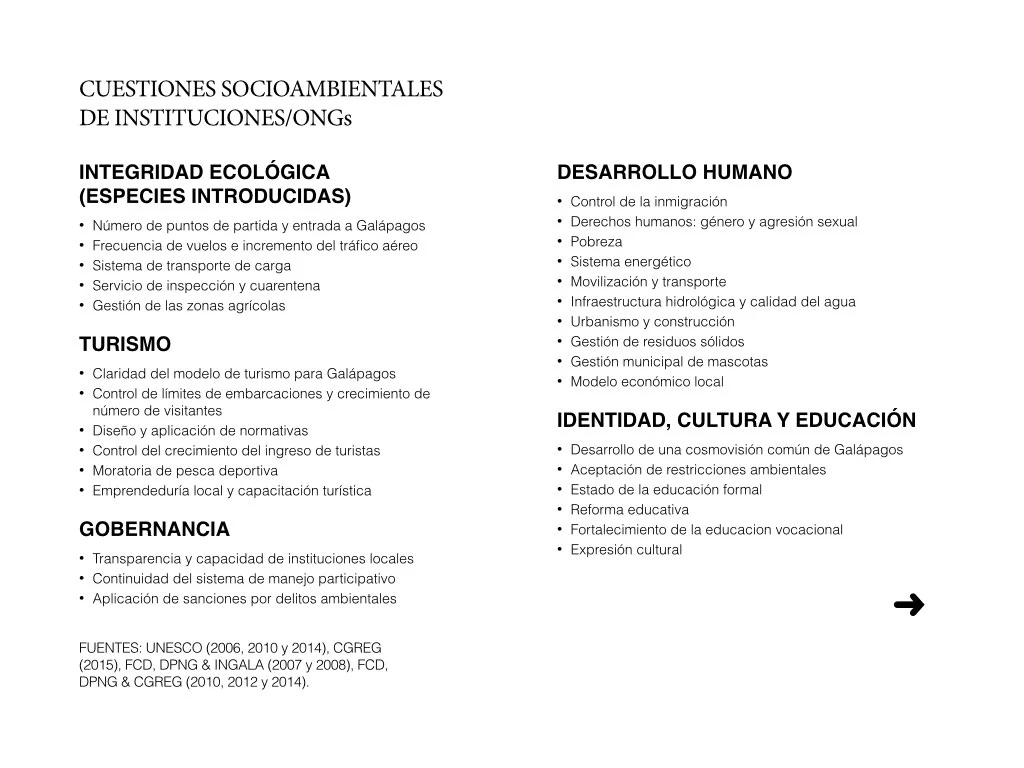 CUESTIONES SOCIOAMBIENTALES DE INSTITUCIONES/ONGs

INTEGRIDAD ECOLÓGICA (ESPECIES INTRODUCIDAS)

• Número de puntos de partida y entrada a Galápagos
• Frecuencia de vuelos e incremento del tráfico aéreo
• Sistema de transporte de carga
• Servicio de inspección y cuarentena
• Gestión de las zonas agrícolas

TURISMO

• Claridad del modelo de turismo para Galápagos
• Control de límites de embarcaciones y crecimiento de número de visitantes
• Diseño y aplicación de normativas
• Control del crecimiento del ingreso de turistas
• Moratoria de pesca deportiva
• Emprendeduría local y capacitación turística

GOBERNANCIA

• Transparencia y capacidad de instituciones locales
• Continuidad del sistema de manejo participativo
• Aplicación de sanciones por delitos ambientales

FUENTES: UNESCO (2006, 2010 y 2014), CGREG (2015), FCD, DPNG & INGALA (2007 y 2008), FCD, DPNG & CGREG (2010, 2012 y 2014).

DESARROLLO HUMANO

• Control de la inmigración
• Derechos humanos: género y agresión sexual
• Pobreza
• Sistema energético
• Movilización y transporte
• Infraestructura hidrológica y calidad del agua
• Urbanismo y construcción
• Gestión de residuos sólidos
• Gestión municipal de mascotas
• Modelo económico local

IDENTIDAD, CULTURA Y EDUCACIÓN

• Desarrollo de una cosmovisión común de Galápagos
• Aceptación de restricciones ambientales
• Estado de la educación formal
• Reforma educativa
• Fortalecimiento de la educacion vocacional
• Expresión cultural